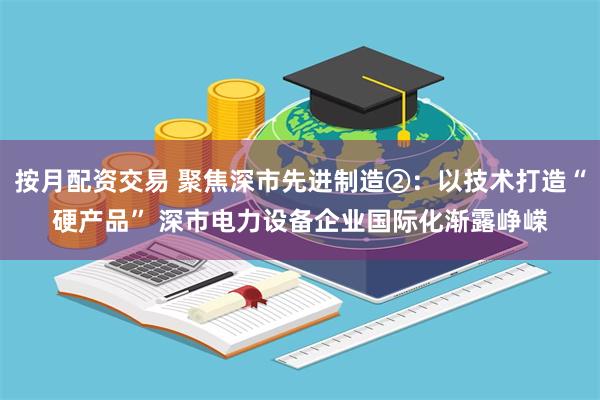 按月配资交易 聚焦深市先进制造②：以技术打造“硬产品” 深市电力设备企业国际化渐露峥嵘